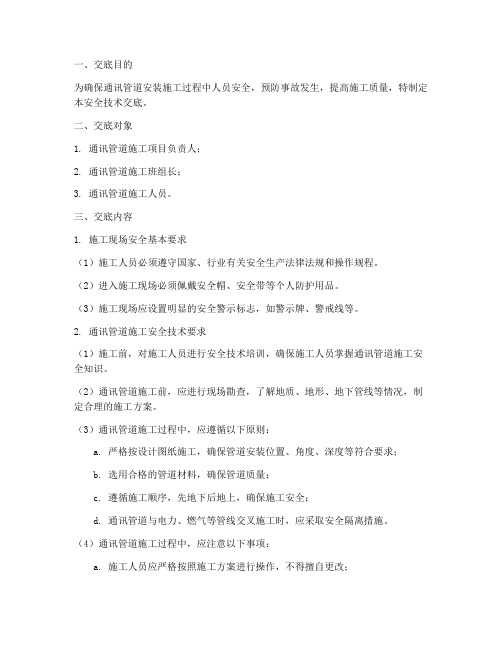 一、交底目的

为确保通讯管道安装施工过程中人员安全，预防事故发生，提高施工质量，特制定本安全技术交底。

二、交底对象

1. 通讯管道施工项目负责人；

2. 通讯管道施工班组长；

3. 通讯管道施工人员。

三、交底内容

1. 施工现场安全基本要求

（1）施工人员必须遵守国家、行业有关安全生产法律法规和操作规程。

（2）进入施工现场必须佩戴安全帽、安全带等个人防护用品。

（3）施工现场应设置明显的安全警示标志，如警示牌、警戒线等。

2. 通讯管道施工安全技术要求

（1）施工前，对施工人员进行安全技术培训，确保施工人员掌握通讯管道施工安全知识。

（2）通讯管道施工前，应进行现场勘查，了解地质、地形、地下管线等情况，制定合理的施工方案。

（3）通讯管道施工过程中，应遵循以下原则：

a. 严格按设计图纸施工，确保管道安装位置、角度、深度等符合要求；

b. 选用合格的管道材料，确保管道质量；

c. 遵循施工顺序，先地下后地上，确保施工安全；

d. 通讯管道与电力、燃气等管线交叉施工时，应采取安全隔离措施。

（4）通讯管道施工过程中，应注意以下事项：

a. 施工人员应严格按照施工方案进行操作，不得擅自更改；